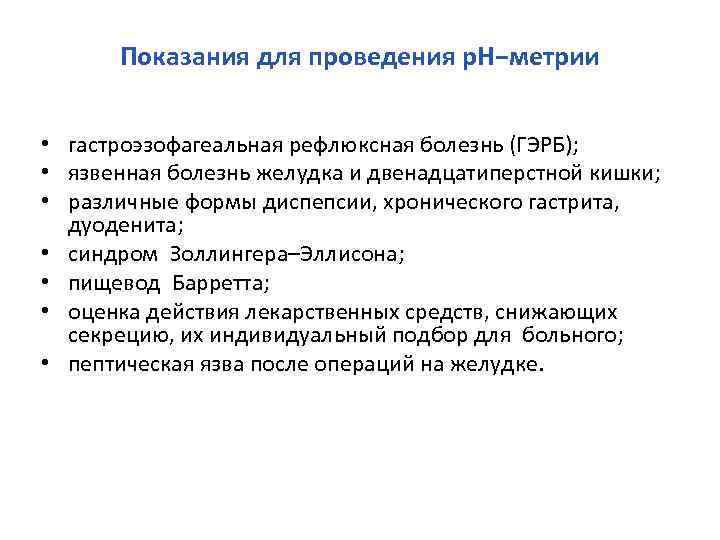 Показания для проведения рН–метрии

• гастроэзофагеальная рефлюксная болезнь (ГЭРБ);
• язвенная болезнь желудка и двенадцатиперстной кишки;
• различные формы диспепсии, хронического гастрита, дуоденита;
• синдром Золлингера–Эллисона;
• пищевод Барретта;
• оценка действия лекарственных средств, снижающих секрецию, их индивидуальный подбор для больного;
• пептическая язва после операций на желудке.